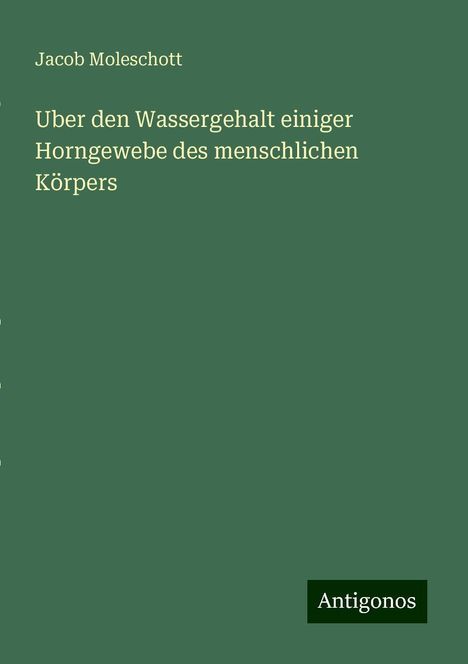 Jacob Moleschott

Uber den Wassergehalt einiger Horngewebe des menschlichen Körpers

Antigonos